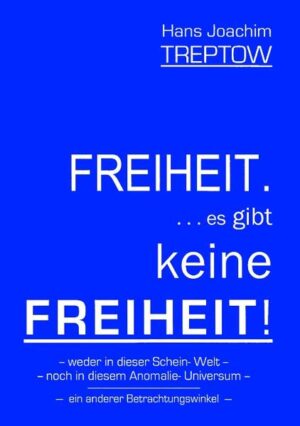 Hans Joachim
TREPTOW

FREIHEIT.
. . . es gibt
keine
FREIHEIT!

– weder in dieser Schein- Welt –
– noch in diesem Anomalie- Universum –

— ein anderer Betrachtungswinkel —